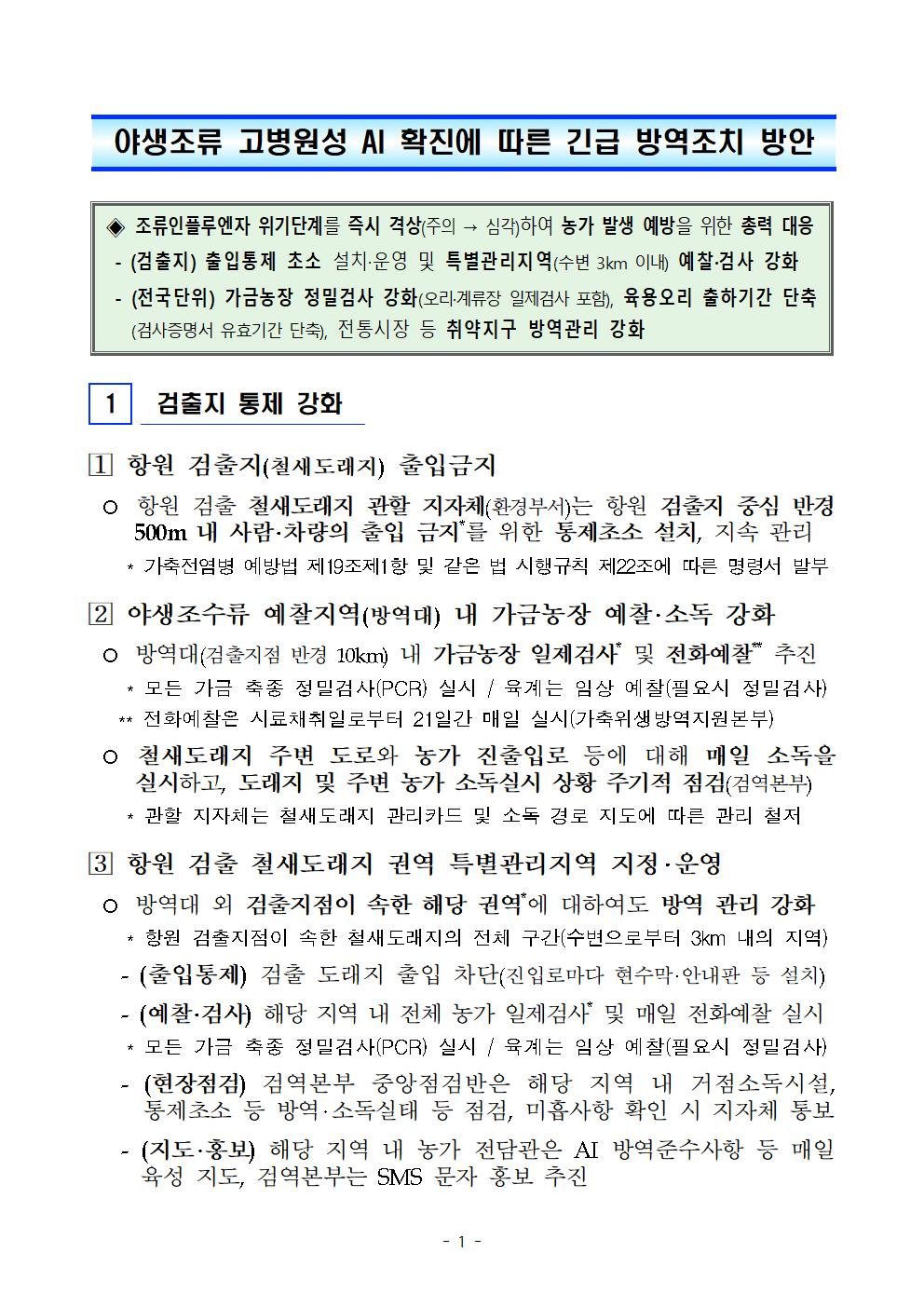 야생조류 고병원성 AI 확진에 따른 긴급 방역조치 방안

◈ 조류인플루엔자 위기단계를 즉시 격상(주의 → 심각)하여 농가 발생 예방을 위한 총력 대응
- (검출지) 출입통제 초소 설치·운영 및 특별관리지역(수변 3km 이내) 예찰·검사 강화
- (전국단위) 가금농장 정밀검사 강화(오리·계류장 일제검사 포함), 육용오리 출하기간 단축(검사증명서 유효기간 단축), 전통시장 등 취약지구 방역관리 강화

1 검출지 통제 강화

1 항원 검출지(철새도래지) 출입금지

○ 항원 검출 철새도래지 관할 지자체(환경부서)는 항원 검출지 중심 반경 500m 내 사람·차량의 출입 금지*를 위한 통제초소 설치, 지속 관리
* 가축전염병 예방법 제19조제1항 및 같은 법 시행규칙 제22조에 따른 명령서 발부

2 야생조수류 예찰지역(방역대) 내 가금농장 예찰·소독 강화

○ 방역대(검출지점 반경 10km) 내 가금농장 일제검사* 및 전화예찰** 추진
* 모든 가금 축종 정밀검사(PCR) 실시 / 육계는 임상 예찰(필요시 정밀검사)
** 전화예찰은 시료채취일로부터 21일간 매일 실시(가축위생방역지원본부)

○ 철새도래지 주변 도로와 농가 진출입로 등에 대해 매일 소독을 실시하고, 도래지 및 주변 농가 소독실시 상황 주기적 점검(검역본부)
* 관할 지자체는 철새도래지 관리카드 및 소독 경로 지도에 따른 관리 철저

3 항원 검출 철새도래지 권역 특별관리지역 지정·운영

○ 방역대 외 검출지점이 속한 해당 권역*에 대하여도 방역 관리 강화
* 항원 검출지점이 속한 철새도래지의 전체 구간(수변으로부터 3km 내의 지역)
- (출입통제) 검출 도래지 출입 차단(진입로마다 현수막·안내판 등 설치)
- (예찰·검사) 해당 지역 내 전체 농가 일제검사* 및 매일 전화예찰 실시
* 모든 가금 축종 정밀검사(PCR) 실시 / 육계는 임상 예찰(필요시 정밀검사)
- (현장점검) 검역본부 중앙점검반은 해당 지역 내 거점소독시설, 통제초소 등 방역·소독실태 등 점검, 미흡사항 확인 시 지자체 통보
- (지도·홍보) 해당 지역 내 농가 전담관은 AI 방역준수사항 등 매일 육성 지도, 검역본부는 SMS 문자 홍보 추진

- 1 -